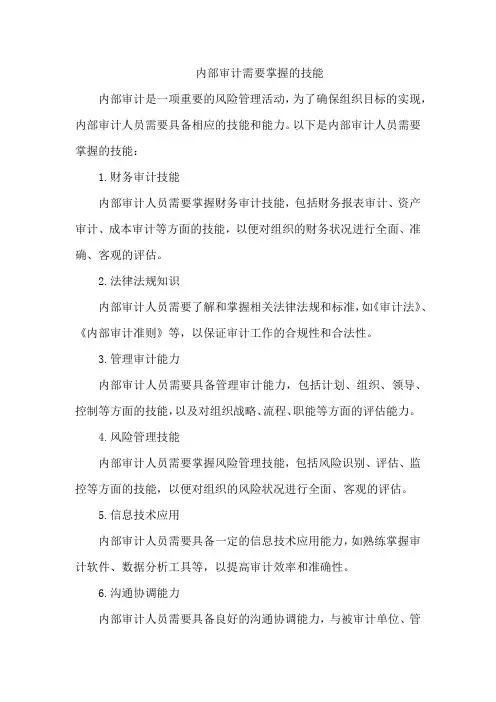 内部审计需要掌握的技能

内部审计是一项重要的风险管理活动，为了确保组织目标的实现，内部审计人员需要具备相应的技能和能力。以下是内部审计人员需要掌握的技能：

1.财务审计技能

内部审计人员需要掌握财务审计技能，包括财务报表审计、资产审计、成本审计等方面的技能，以便对组织的财务状况进行全面、准确、客观的评估。

2.法律法规知识

内部审计人员需要了解和掌握相关法律法规和标准，如《审计法》、《内部审计准则》等，以保证审计工作的合规性和合法性。

3.管理审计能力

内部审计人员需要具备管理审计能力，包括计划、组织、领导、控制等方面的技能，以及对组织战略、流程、职能等方面的评估能力。

4.风险管理技能

内部审计人员需要掌握风险管理技能，包括风险识别、评估、监控等方面的技能，以便对组织的风险状况进行全面、客观的评估。

5.信息技术应用

内部审计人员需要具备一定的信息技术应用能力，如熟练掌握审计软件、数据分析工具等，以提高审计效率和准确性。

6.沟通协调能力

内部审计人员需要具备良好的沟通协调能力，与被审计单位、管